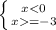 $\begin{cases} x<0 \\ x>=-3 \end{cases}$